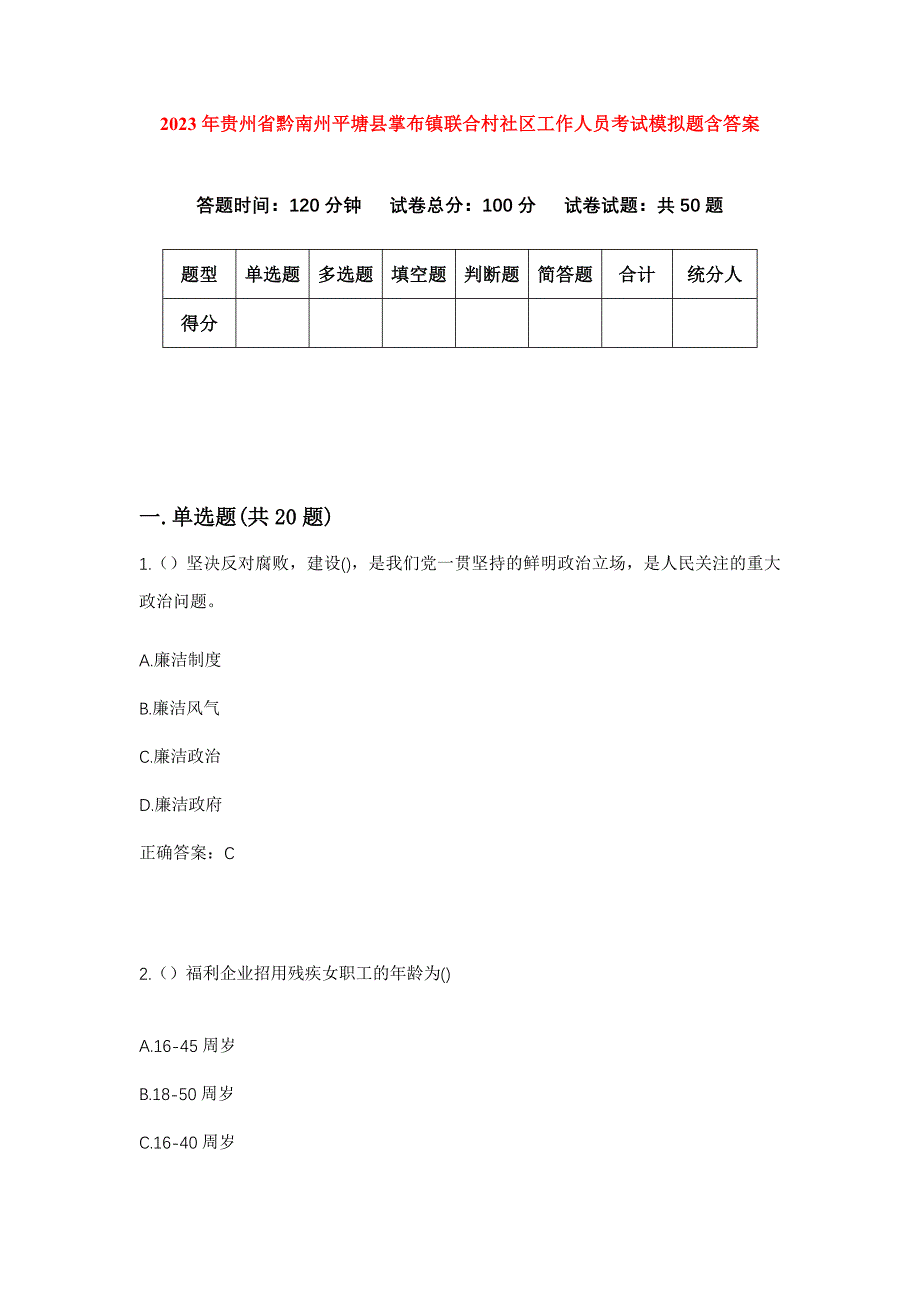 2023年贵州省黔南州平塘县掌布镇联合村社区工作人员考试模拟题含答案

答题时间：120分钟　试卷总分：100分　试卷试题：共50题

| 题型 | 单选题 | 多选题 | 填空题 | 判断题 | 简答题 | 合计 | 统分人 |
|---|---|---|---|---|---|---|---|
| 得分 |  |  |  |  |  |  |  |

一.单选题(共20题)

1.（）坚决反对腐败，建设()，是我们党一贯坚持的鲜明政治立场，是人民关注的重大政治问题。

A.廉洁制度

B.廉洁风气

C.廉洁政治

D.廉洁政府

正确答案：C

2.（）福利企业招用残疾女职工的年龄为()

A.16-45周岁

B.18-50周岁

C.16-40周岁